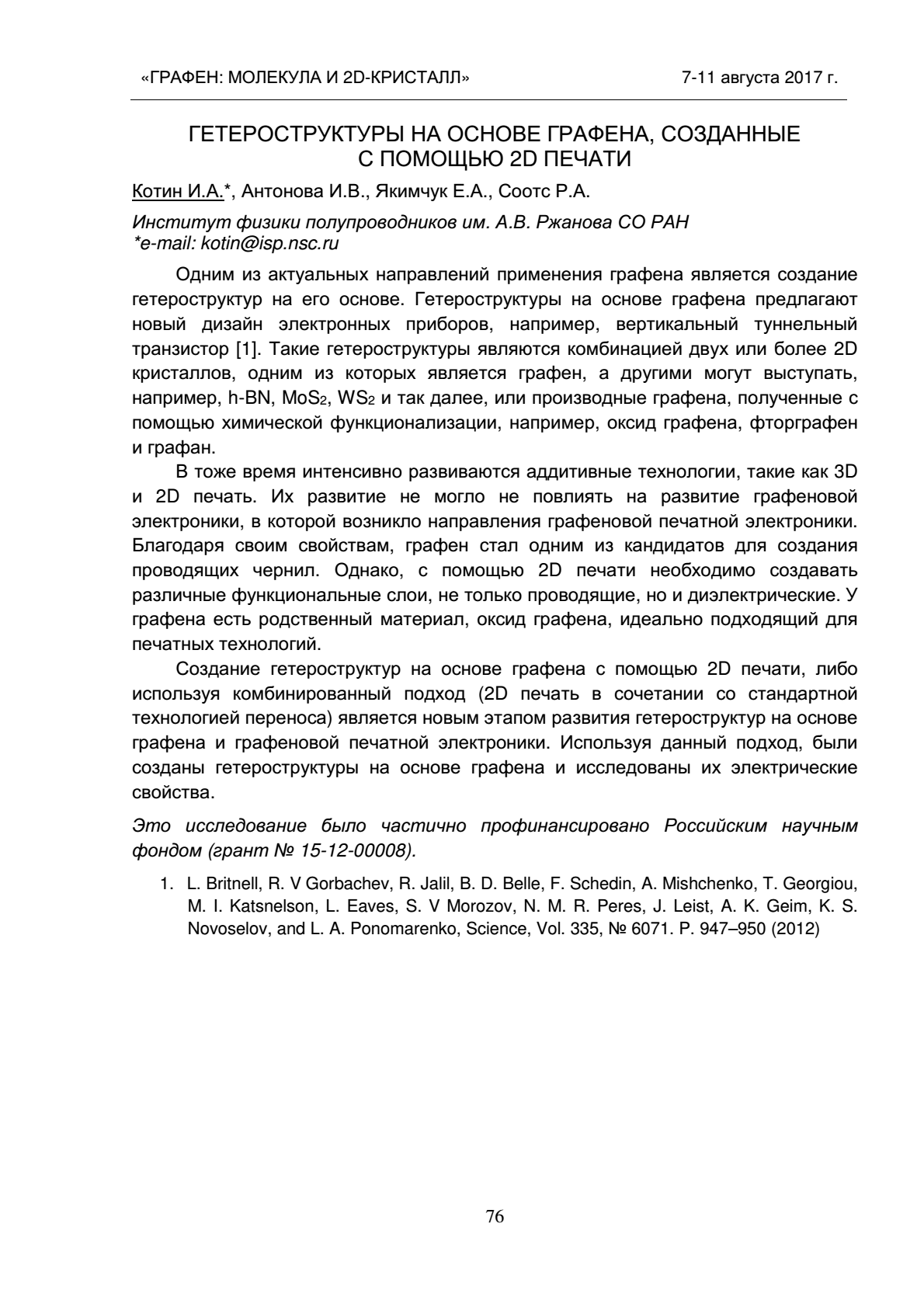 «ГРАФЕН: МОЛЕКУЛА И 2D-КРИСТАЛЛ» 7-11 августа 2017 г.

ГЕТЕРОСТРУКТУРЫ НА ОСНОВЕ ГРАФЕНА, СОЗДАННЫЕ С ПОМОЩЬЮ 2D ПЕЧАТИ

Котин И.А.*, Антонова И.В., Якимчук Е.А., Соотс Р.А.

Институт физики полупроводников им. А.В. Ржанова СО РАН
*e-mail: kotin@isp.nsc.ru

Одним из актуальных направлений применения графена является создание гетероструктур на его основе. Гетероструктуры на основе графена предлагают новый дизайн электронных приборов, например, вертикальный туннельный транзистор [1]. Такие гетероструктуры являются комбинацией двух или более 2D кристаллов, одним из которых является графен, а другими могут выступать, например, h-BN, $MoS_2$, $WS_2$ и так далее, или производные графена, полученные с помощью химической функционализации, например, оксид графена, фторграфен и графан.

В тоже время интенсивно развиваются аддитивные технологии, такие как 3D и 2D печать. Их развитие не могло не повлиять на развитие графеновой электроники, в которой возникло направления графеновой печатной электроники. Благодаря своим свойствам, графен стал одним из кандидатов для создания проводящих чернил. Однако, с помощью 2D печати необходимо создавать различные функциональные слои, не только проводящие, но и диэлектрические. У графена есть родственный материал, оксид графена, идеально подходящий для печатных технологий.

Создание гетероструктур на основе графена с помощью 2D печати, либо используя комбинированный подход (2D печать в сочетании со стандартной технологией переноса) является новым этапом развития гетероструктур на основе графена и графеновой печатной электроники. Используя данный подход, были созданы гетероструктуры на основе графена и исследованы их электрические свойства.

Это исследование было частично профинансировано Российским научным фондом (грант № 15-12-00008).

1. L. Britnell, R. V Gorbachev, R. Jalil, B. D. Belle, F. Schedin, A. Mishchenko, T. Georgiou, M. I. Katsnelson, L. Eaves, S. V Morozov, N. M. R. Peres, J. Leist, A. K. Geim, K. S. Novoselov, and L. A. Ponomarenko, Science, Vol. 335, № 6071. P. 947–950 (2012)

76